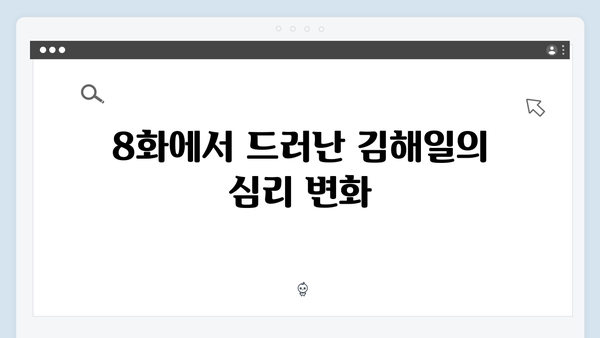 8화에서 드러난 김해일의 심리 변화